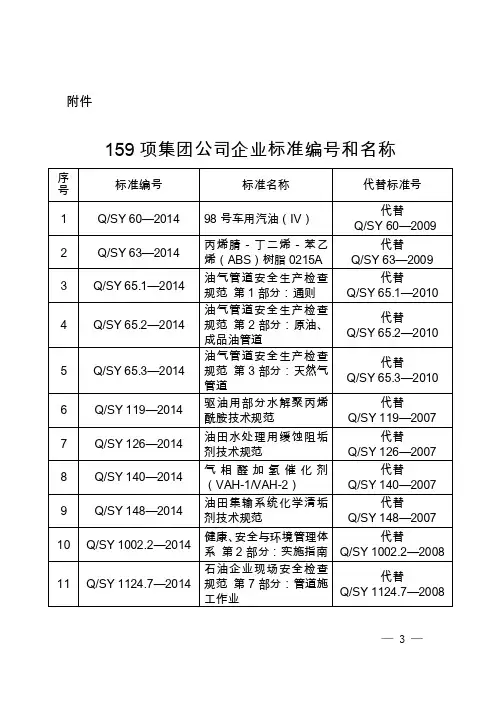 附件

159 项集团公司企业标准编号和名称

| 序号 | 标准编号 | 标准名称 | 代替标准号 |
|---|---|---|---|
| 1 | Q/SY 60—2014 | 98 号车用汽油（IV） | 代替 Q/SY 60—2009 |
| 2 | Q/SY 63—2014 | 丙烯腈 - 丁二烯 - 苯乙烯（ABS）树脂 0215A | 代替 Q/SY 63—2009 |
| 3 | Q/SY 65.1—2014 | 油气管道安全生产检查规范 第 1 部分：通则 | 代替 Q/SY 65.1—2010 |
| 4 | Q/SY 65.2—2014 | 油气管道安全生产检查规范 第 2 部分：原油、成品油管道 | 代替 Q/SY 65.2—2010 |
| 5 | Q/SY 65.3—2014 | 油气管道安全生产检查规范 第 3 部分：天然气管道 | 代替 Q/SY 65.3—2010 |
| 6 | Q/SY 119—2014 | 驱油用部分水解聚丙烯酰胺技术规范 | 代替 Q/SY 119—2007 |
| 7 | Q/SY 126—2014 | 油田水处理用缓蚀阻垢剂技术规范 | 代替 Q/SY 126—2007 |
| 8 | Q/SY 140—2014 | 气相醛加氢催化剂（VAH-1/VAH-2） | 代替 Q/SY 140—2007 |
| 9 | Q/SY 148—2014 | 油田集输系统化学清垢剂技术规范 | 代替 Q/SY 148—2007 |
| 10 | Q/SY 1002.2—2014 | 健康、安全与环境管理体系 第 2 部分：实施指南 | 代替 Q/SY 1002.2—2008 |
| 11 | Q/SY 1124.7—2014 | 石油企业现场安全检查规范 第 7 部分：管道施工作业 | 代替 Q/SY 1124.7—2008 |

— 3 —